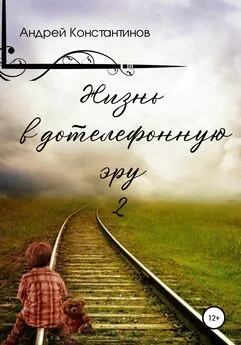 Андрей Константинов

Жизнь в дотелефонную эру 2

12+